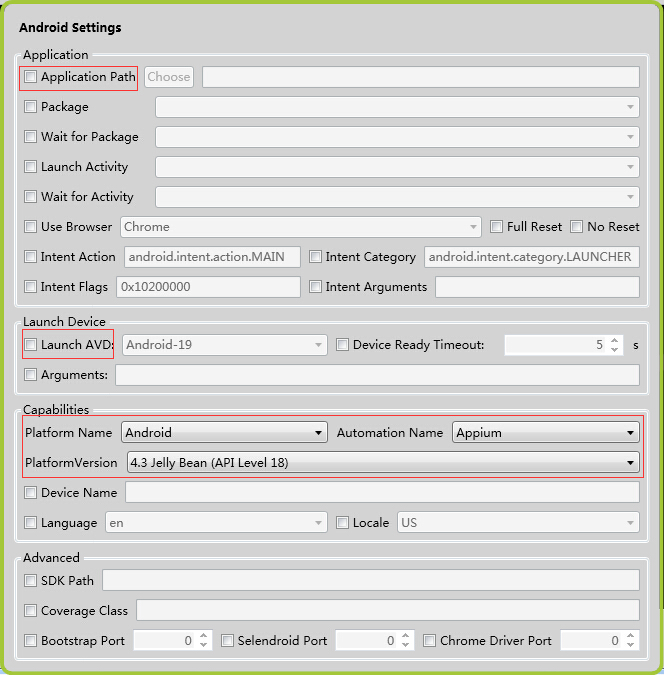 Android Settings

Application

Application Path Choose

Package

Wait for Package

Launch Activity

Wait for Activity

Use Browser Chrome Full Reset No Reset

Intent Action android.intent.action.MAIN Intent Category android.intent.category.LAUNCHER

Intent Flags 0x10200000 Intent Arguments

Launch Device

Launch AVD: Android-19 Device Ready Timeout: 5 s

Arguments:

Capabilities

Platform Name Android Automation Name Appium

PlatformVersion 4.3 Jelly Bean (API Level 18)

Device Name

Language en Locale US

Advanced

SDK Path

Coverage Class

Bootstrap Port 0 Selendroid Port 0 Chrome Driver Port 0